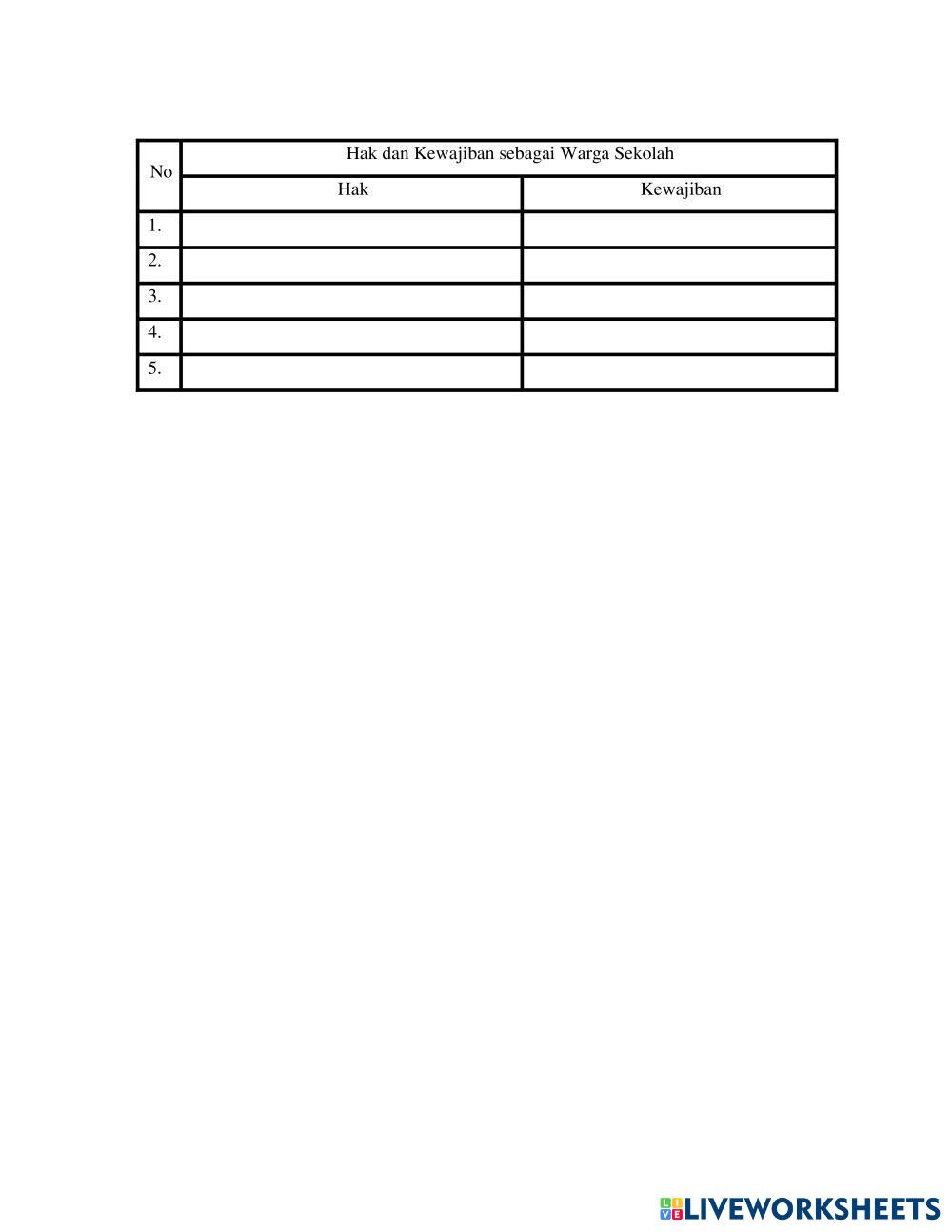 | No | Hak dan Kewajiban sebagai Warga Sekolah | |
|---|---|---|
| | Hak | Kewajiban |
| 1. | | |
| 2. | | |
| 3. | | |
| 4. | | |
| 5. | | |

LIVEWORKSHEETS